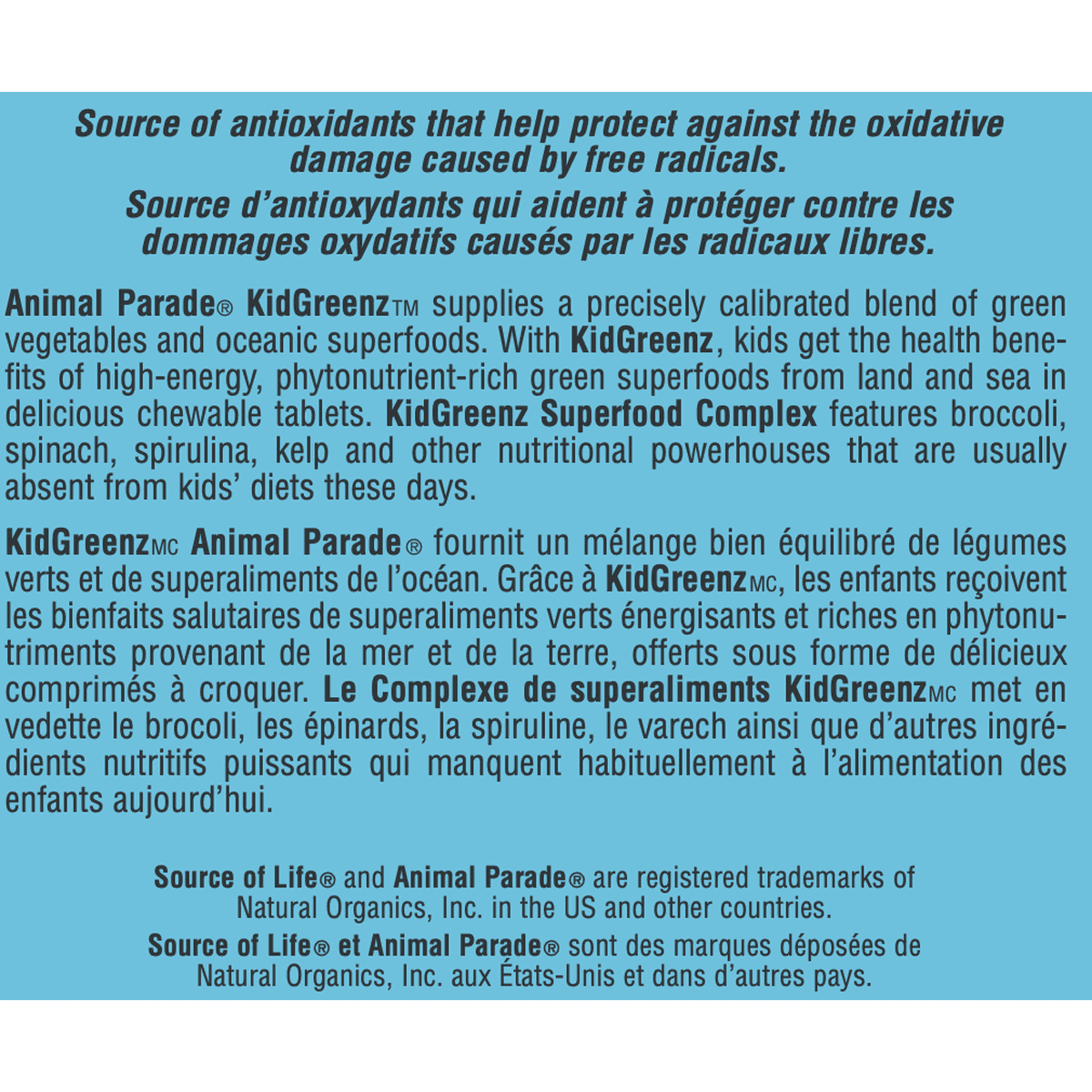 Source of antioxidants that help protect against the oxidative damage caused by free radicals.
Source d'antioxydants qui aident à protéger contre les dommages oxydatifs causés par les radicaux libres.

Animal Parade® KidGreenz™ supplies a precisely calibrated blend of green vegetables and oceanic superfoods. With KidGreenz, kids get the health benefits of high-energy, phytonutrient-rich green superfoods from land and sea in delicious chewable tablets. KidGreenz Superfood Complex features broccoli, spinach, spirulina, kelp and other nutritional powerhouses that are usually absent from kids' diets these days.

KidGreenzMC Animal Parade® fournit un mélange bien équilibré de légumes verts et de superaliments de l'océan. Grâce à KidGreenzMC, les enfants reçoivent les bienfaits salutaires de superaliments verts énergisants et riches en phytonutriments provenant de la mer et de la terre, offerts sous forme de délicieux comprimés à croquer. Le Complexe de superaliments KidGreenzMC met en vedette le brocoli, les épinards, la spiruline, le varech ainsi que d'autres ingrédients nutritifs puissants qui manquent habituellement à l'alimentation des enfants aujourd'hui.

Source of Life® and Animal Parade® are registered trademarks of Natural Organics, Inc. in the US and other countries.
Source of Life® et Animal Parade® sont des marques déposées de Natural Organics, Inc. aux États-Unis et dans d'autres pays.